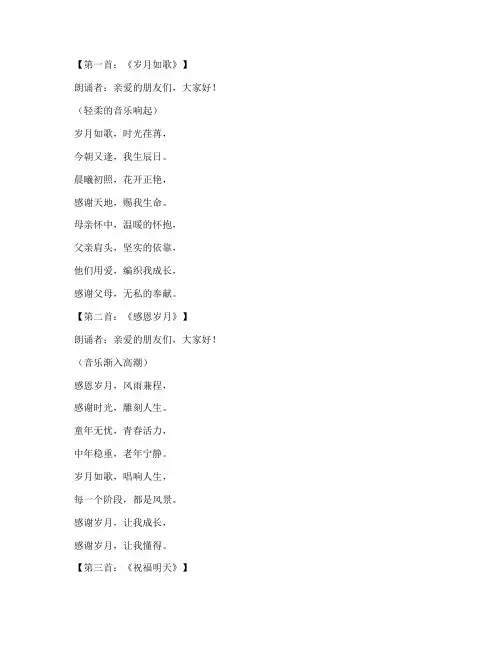 【第一首：《岁月如歌》】

朗诵者：亲爱的朋友们，大家好！

（轻柔的音乐响起）

岁月如歌，时光荏苒，

今朝又逢，我生辰日。

晨曦初照，花开正艳，

感谢天地，赐我生命。

母亲怀中，温暖的怀抱，

父亲肩头，坚实的依靠，

他们用爱，编织我成长，

感谢父母，无私的奉献。

【第二首：《感恩岁月》】

朗诵者：亲爱的朋友们，大家好！

（音乐渐入高潮）

感恩岁月，风雨兼程，

感谢时光，雕刻人生。

童年无忧，青春活力，

中年稳重，老年宁静。

岁月如歌，唱响人生，

每一个阶段，都是风景。

感谢岁月，让我成长，

感谢岁月，让我懂得。

【第三首：《祝福明天》】